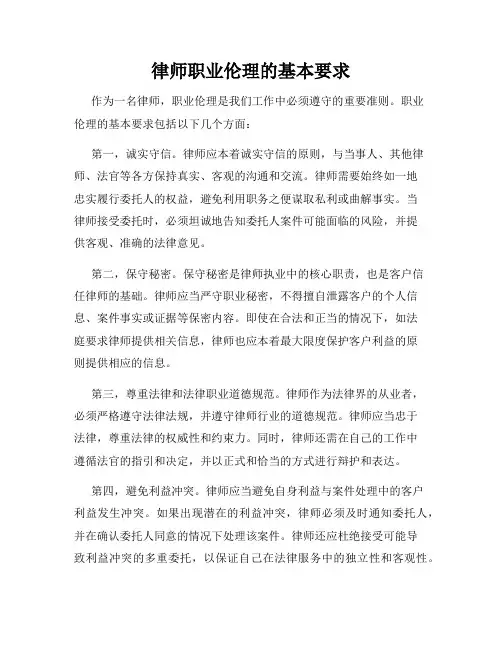 律师职业伦理的基本要求

作为一名律师，职业伦理是我们工作中必须遵守的重要准则。职业伦理的基本要求包括以下几个方面：

第一，诚实守信。律师应本着诚实守信的原则，与当事人、其他律师、法官等各方保持真实、客观的沟通和交流。律师需要始终如一地忠实履行委托人的权益，避免利用职务之便谋取私利或曲解事实。当律师接受委托时，必须坦诚地告知委托人案件可能面临的风险，并提供客观、准确的法律意见。

第二，保守秘密。保守秘密是律师执业中的核心职责，也是客户信任律师的基础。律师应当严守职业秘密，不得擅自泄露客户的个人信息、案件事实或证据等保密内容。即使在合法和正当的情况下，如法庭要求律师提供相关信息，律师也应本着最大限度保护客户利益的原则提供相应的信息。

第三，尊重法律和法律职业道德规范。律师作为法律界的从业者，必须严格遵守法律法规，并遵守律师行业的道德规范。律师应当忠于法律，尊重法律的权威性和约束力。同时，律师还需在自己的工作中遵循法官的指引和决定，并以正式和恰当的方式进行辩护和表达。

第四，避免利益冲突。律师应当避免自身利益与案件处理中的客户利益发生冲突。如果出现潜在的利益冲突，律师必须及时通知委托人，并在确认委托人同意的情况下处理该案件。律师还应杜绝接受可能导致利益冲突的多重委托，以保证自己在法律服务中的独立性和客观性。